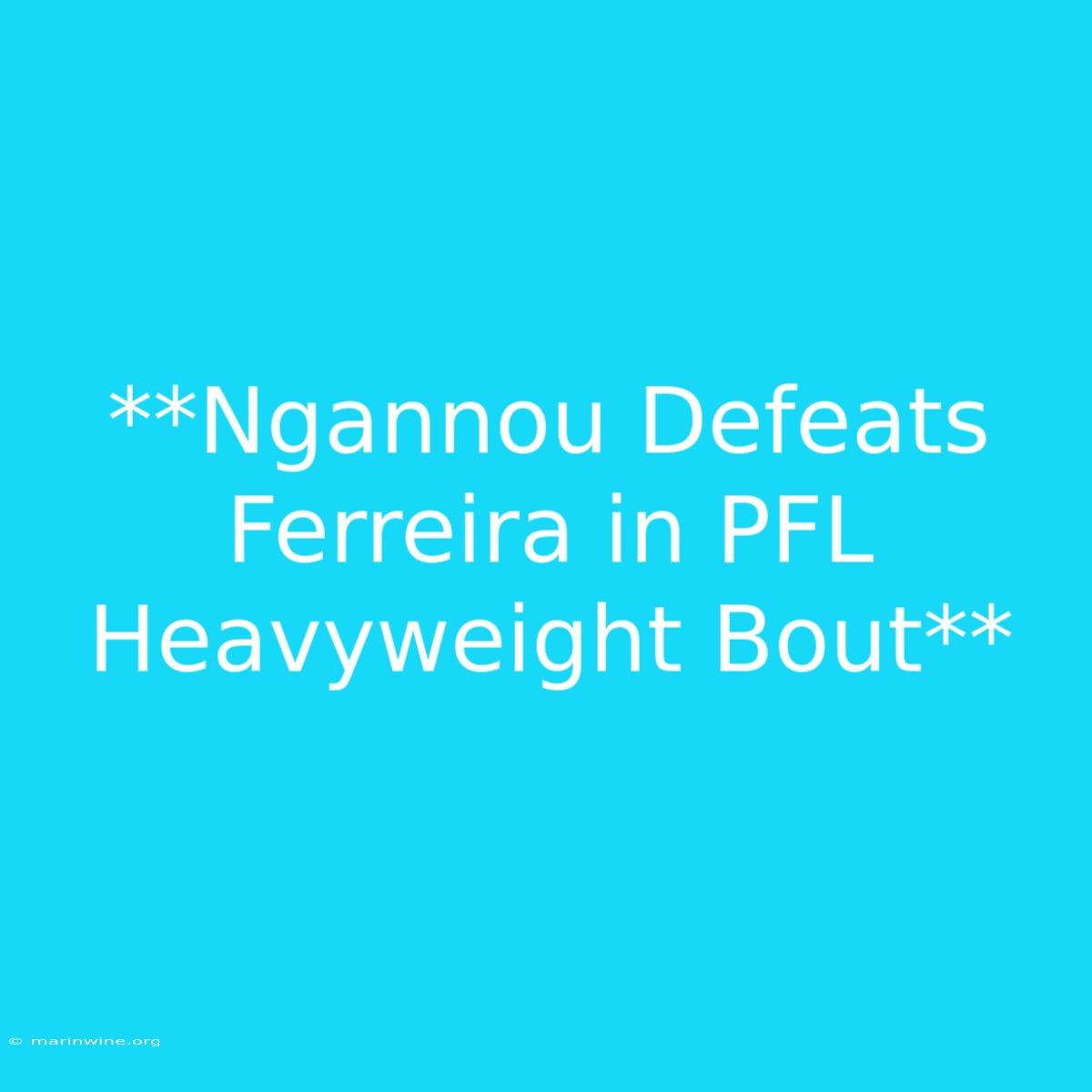 **Ngannou Defeats Ferreira in PFL Heavyweight Bout**

© marinwine.org